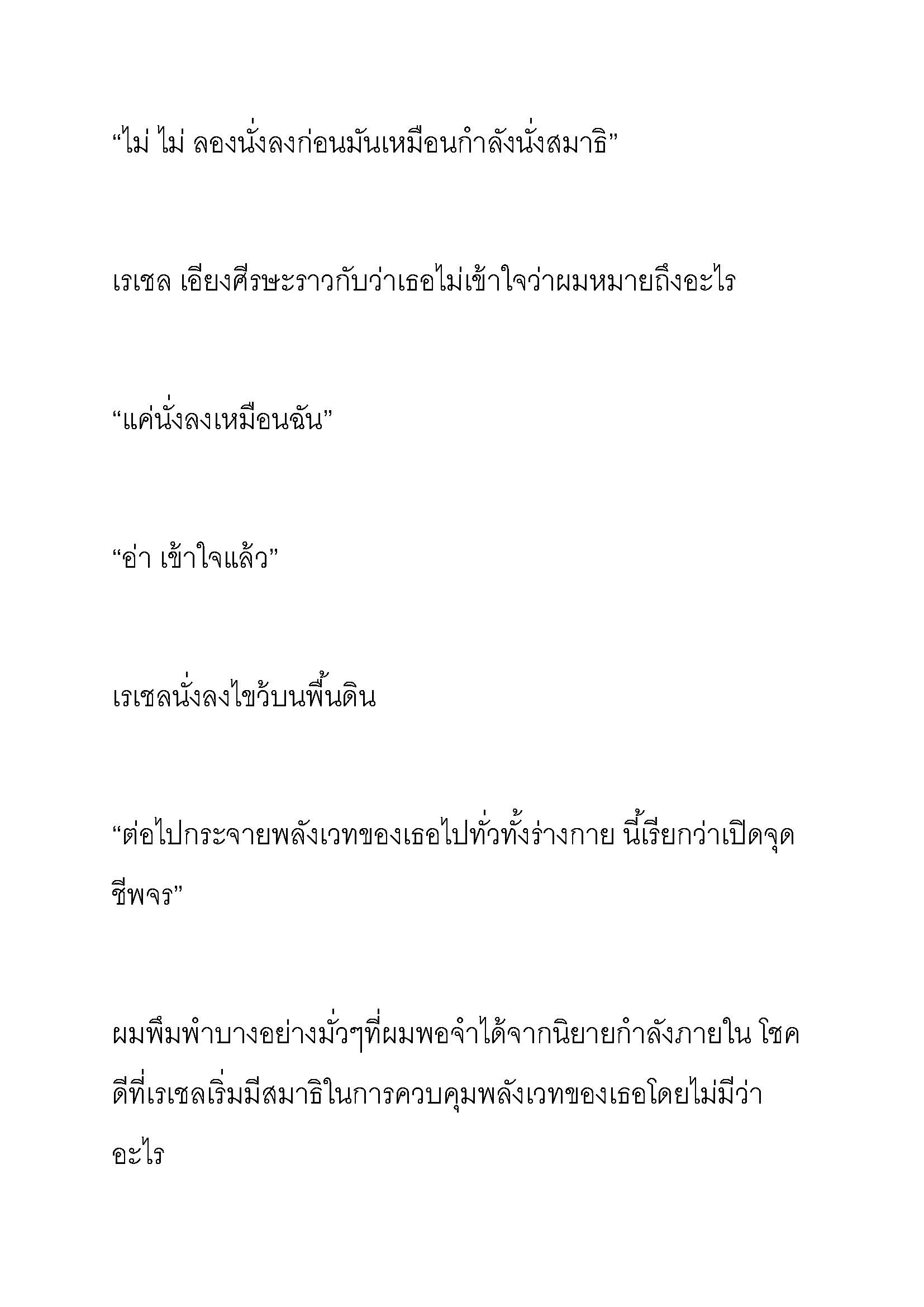 “ไม่ ไม่ ลองนั่งลงก่อนมันเหมือนกำลังนั่งสมาธิ”

เรเชล เอียงศีรษะราวกับว่าเธอไม่เข้าใจว่าผมหมายถึงอะไร

“แค่นั่งลงเหมือนฉัน”

“อ่า เข้าใจแล้ว”

เรเชลนั่งลงไขว้บนพื้นดิน

“ต่อไปกระจายพลังเวทของเธอไปทั่วทั้งร่างกาย นี้เรียกว่าเปิดจุดชีพจร”

ผมพึมพำบางอย่างมั่วๆที่ผมพอจำได้จากนิยายกำลังภายใน โชคดีที่เรเชลเริ่มมีสมาธิในการควบคุมพลังเวทของเธอโดยไม่มีว่าอะไร